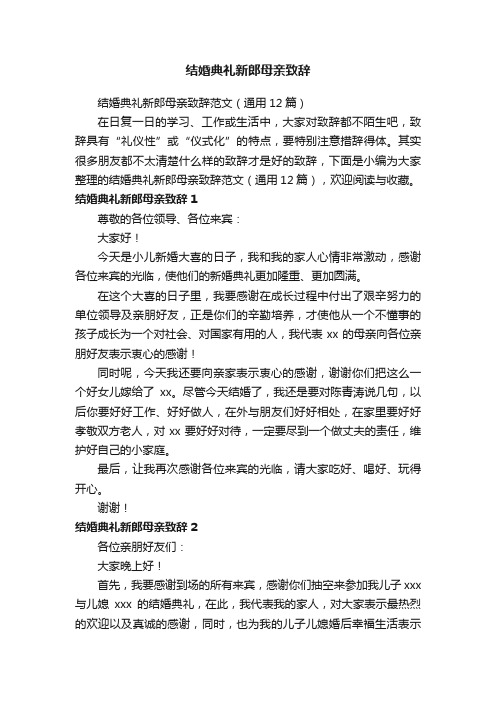 结婚典礼新郎母亲致辞

结婚典礼新郎母亲致辞范文（通用 12 篇）

在日复一日的学习、工作或生活中，大家对致辞都不陌生吧，致辞具有“礼仪性”或“仪式化”的特点，要特别注意措辞得体。其实很多朋友都不太清楚什么样的致辞才是好的致辞，下面是小编为大家整理的结婚典礼新郎母亲致辞范文（通用 12 篇），欢迎阅读与收藏。

结婚典礼新郎母亲致辞 1

尊敬的各位领导、各位来宾：

大家好！

今天是小儿新婚大喜的日子，我和我的家人心情非常激动，感谢各位来宾的光临，使他们的新婚典礼更加隆重、更加圆满。

在这个大喜的日子里，我要感谢在成长过程中付出了艰辛努力的单位领导及亲朋好友，正是你们的辛勤培养，才使他从一个不懂事的孩子成长为一个对社会、对国家有用的人，我代表 xx 的母亲向各位亲朋好友表示衷心的感谢！

同时呢，今天我还要向亲家表示衷心的感谢，谢谢你们把这么一个好女儿嫁给了 xx。尽管今天结婚了，我还是要对陈青涛说几句，以后你要好好工作、好好做人，在外与朋友们好好相处，在家里要好好孝敬双方老人，对 xx 要好好对待，一定要尽到一个做丈夫的责任，维护好自己的小家庭。

最后，让我再次感谢各位来宾的光临，请大家吃好、喝好、玩得开心。

谢谢！

结婚典礼新郎母亲致辞 2

各位亲朋好友们：

大家晚上好！

首先，我要感谢到场的所有来宾，感谢你们抽空来参加我儿子 xxx 与儿媳 xxx 的结婚典礼，在此，我代表我的家人，对大家表示最热烈的欢迎以及真诚的感谢，同时，也为我的儿子儿媳婚后幸福生活表示